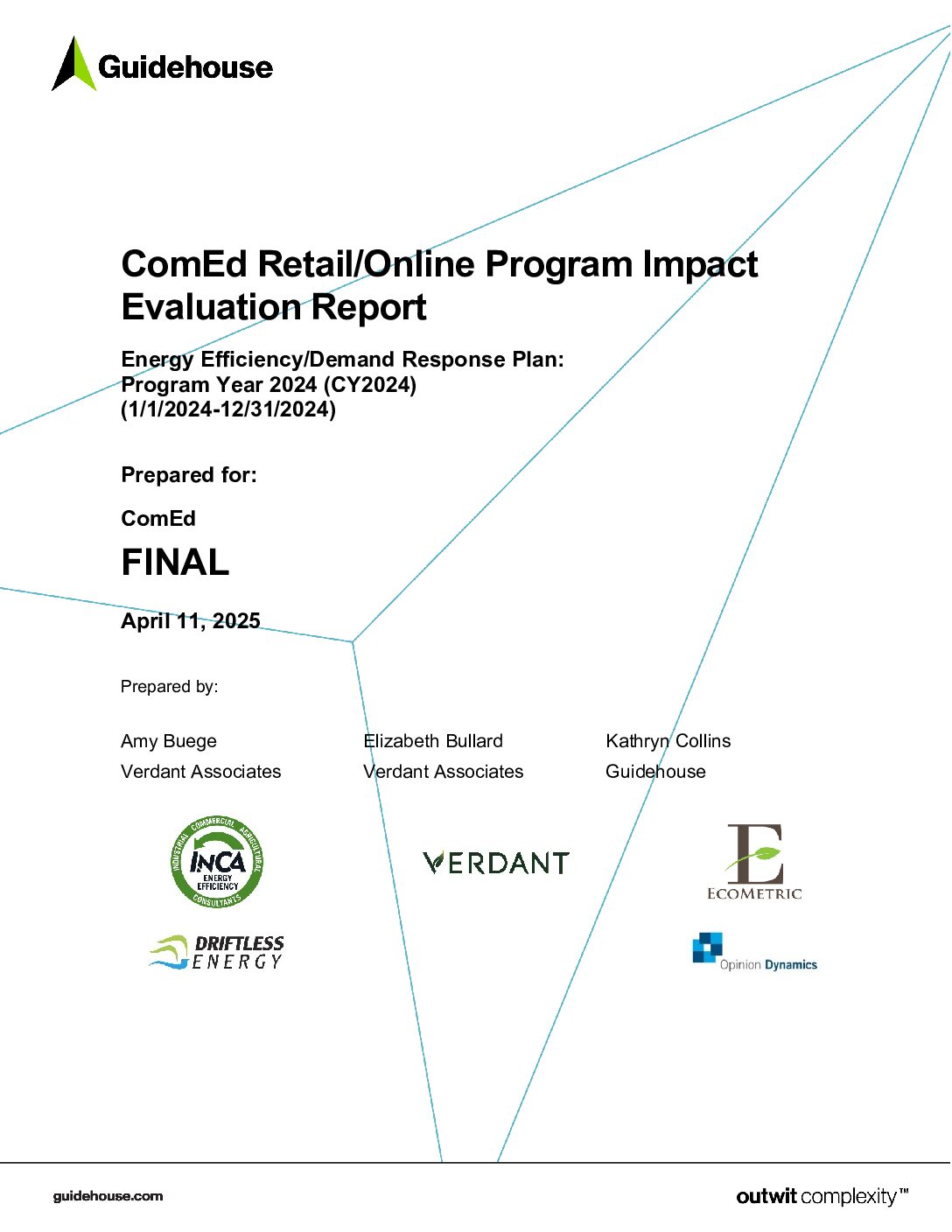 Guidehouse

ComEd Retail/Online Program Impact Evaluation Report

Energy Efficiency/Demand Response Plan:
Program Year 2024 (CY2024)
(1/1/2024-12/31/2024)

Prepared for:

ComEd

FINAL

April 11, 2025

Prepared by:

Amy Buege
Verdant Associates

Elizabeth Bullard
Verdant Associates

Kathryn Collins
Guidehouse

INDUSTRIAL COMMERCIAL AGRICULTURAL INCA ENERGY EFFICIENCY CONSULTANTS

VERDANT

E ECOMETRIC

DRIFTLESS ENERGY

Opinion Dynamics

guidehouse.com

outwit complexity™